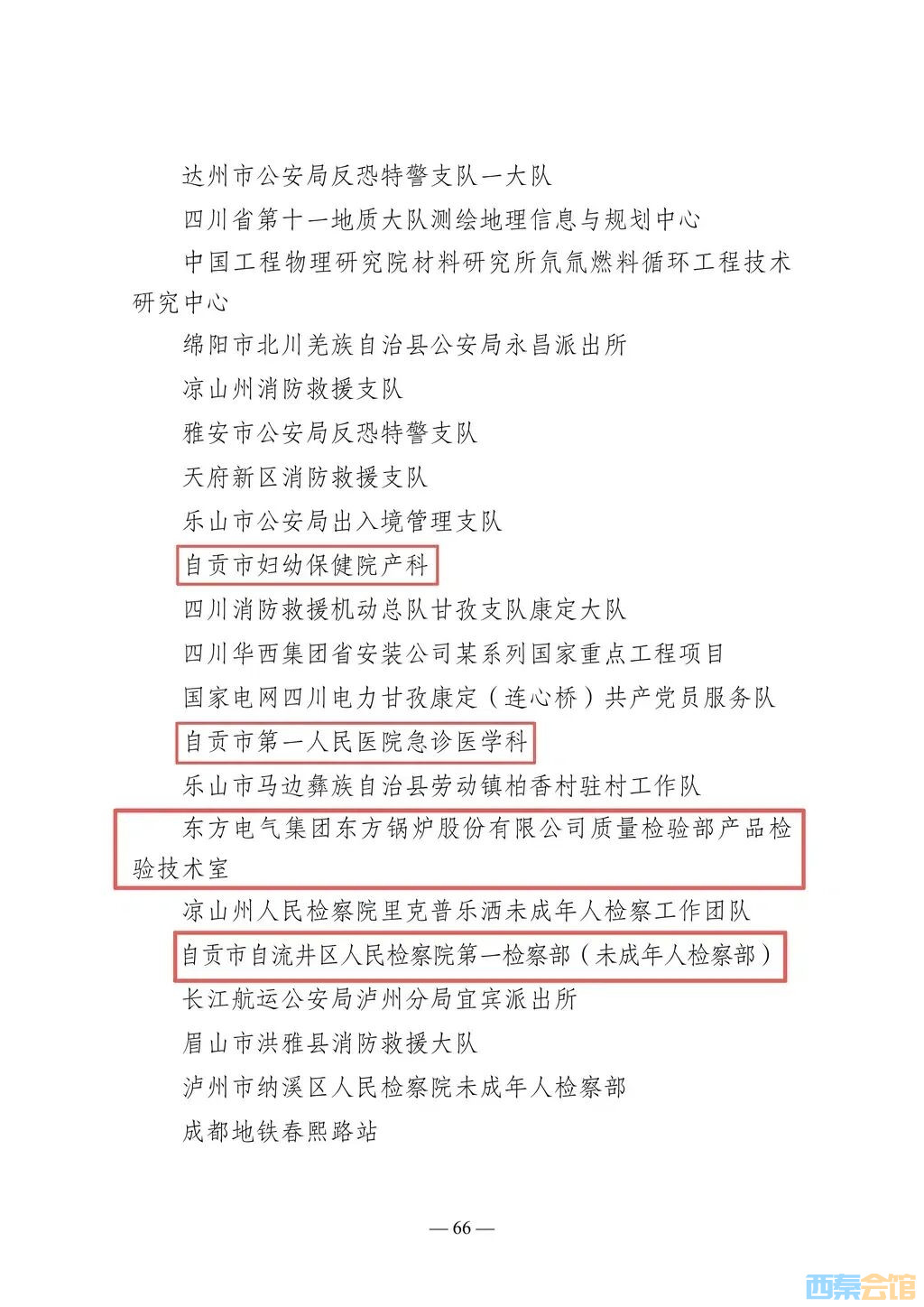 达州市公安局反恐特警支队一大队

四川省第十一地质大队测绘地理信息与规划中心

中国工程物理研究院材料研究所氘氚燃料循环工程技术研究中心

绵阳市北川羌族自治县公安局永昌派出所

凉山州消防救援支队

雅安市公安局反恐特警支队

天府新区消防救援支队

乐山市公安局出入境管理支队

自贡市妇幼保健院产科

四川消防救援机动总队甘孜支队康定大队

四川华西集团省安装公司某系列国家重点工程项目

国家电网四川电力甘孜康定（连心桥）共产党员服务队

自贡市第一人民医院急诊医学科

乐山市马边彝族自治县劳动镇柏香村驻村工作队

东方电气集团东方锅炉股份有限公司质量检验部产品检验技术室

凉山州人民检察院里克普乐洒未成年人检察工作团队

自贡市自流井区人民检察院第一检察部（未成年人检察部）

长江航运公安局泸州分局宜宾派出所

眉山市洪雅县消防救援大队

泸州市纳溪区人民检察院未成年人检察部

成都地铁春熙路站

— 66 —

西秦会馆